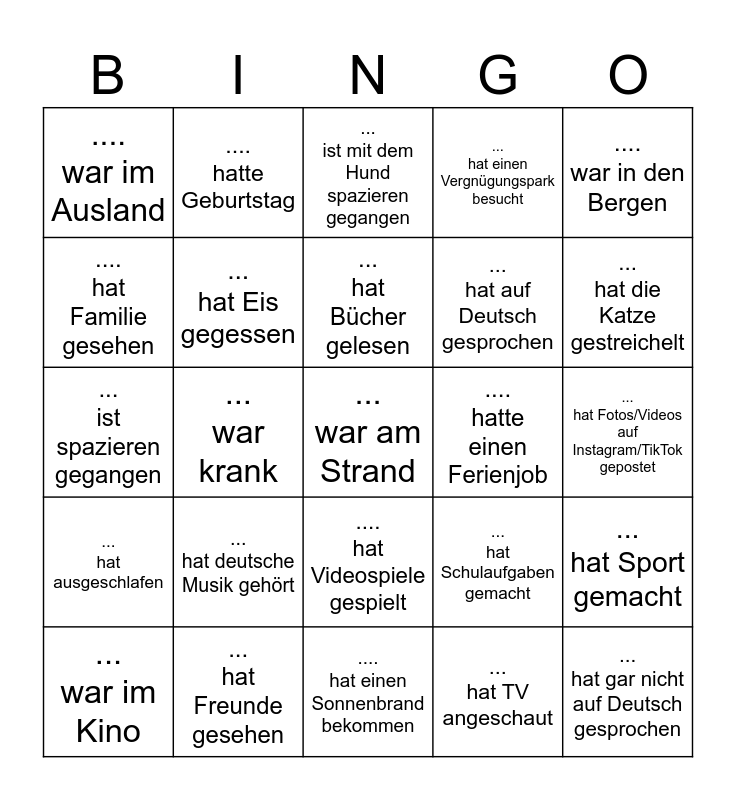 | B | I | N | G | O |
|---|---|---|---|---|
| .... war im Ausland | .... hatte Geburtstag | ... ist mit dem Hund spazieren gegangen | ... hat einen Vergnügungspark besucht | .... war in den Bergen |
| .... hat Familie gesehen | ... hat Eis gegessen | ... hat Bücher gelesen | ... hat auf Deutsch gesprochen | ... hat die Katze gestreichelt |
| ... ist spazieren gegangen | ... war krank | ... war am Strand | .... hatte einen Ferienjob | ... hat Fotos/Videos auf Instagram/TikTok gepostet |
| ... hat ausgeschlafen | ... hat deutsche Musik gehört | .... hat Videospiele gespielt | ... hat Schulaufgaben gemacht | ... hat Sport gemacht |
| ... war im Kino | ... hat Freunde gesehen | .... hat einen Sonnenbrand bekommen | ... hat TV angeschaut | ... hat gar nicht auf Deutsch gesprochen |